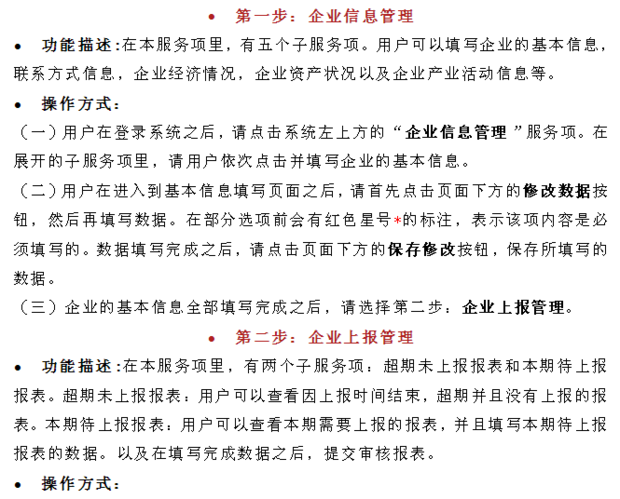 • 第一步：企业信息管理

• 功能描述:在本服务项里，有五个子服务项。用户可以填写企业的基本信息，联系方式信息，企业经济情况，企业资产状况以及企业产业活动信息等。

• 操作方式:

（一）用户在登录系统之后，请点击系统左上方的“企业信息管理”服务项。在展开的子服务项里，请用户依次点击并填写企业的基本信息。

（二）用户在进入到基本信息填写页面之后，请首先点击页面下方的修改数据按钮，然后再填写数据。在部分选项前会有红色星号*的标注，表示该项内容是必须填写的。数据填写完成之后，请点击页面下方的保存修改按钮，保存所填写的数据。

（三）企业的基本信息全部填写完成之后，请选择第二步：企业上报管理。

• 第二步：企业上报管理

• 功能描述:在本服务项里，有两个子服务项：超期未上报报表和本期待上报报表。超期未上报报表：用户可以查看因上报时间结束，超期并且没有上报的报表。本期待上报报表：用户可以查看本期需要上报的报表，并且填写本期待上报报表的数据。以及在填写完成数据之后，提交审核报表。

• 操作方式: